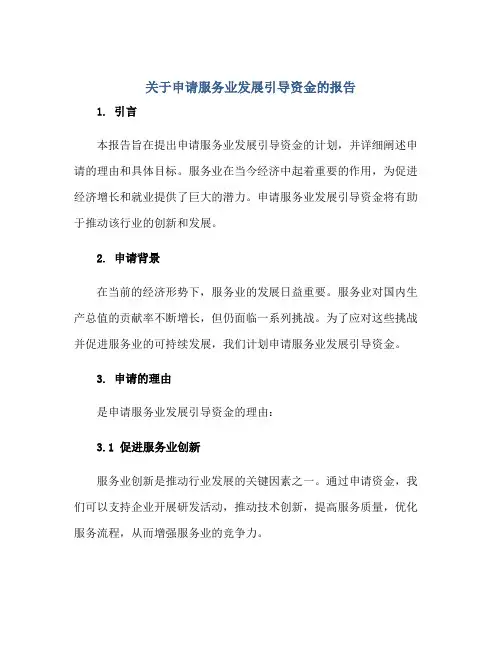 关于申请服务业发展引导资金的报告

1. 引言

本报告旨在提出申请服务业发展引导资金的计划，并详细阐述申请的理由和具体目标。服务业在当今经济中起着重要的作用，为促进经济增长和就业提供了巨大的潜力。申请服务业发展引导资金将有助于推动该行业的创新和发展。

2. 申请背景

在当前的经济形势下，服务业的发展日益重要。服务业对国内生产总值的贡献率不断增长，但仍面临一系列挑战。为了应对这些挑战并促进服务业的可持续发展，我们计划申请服务业发展引导资金。

3. 申请的理由

是申请服务业发展引导资金的理由：

3.1 促进服务业创新

服务业创新是推动行业发展的关键因素之一。通过申请资金，我们可以支持企业开展研发活动，推动技术创新，提高服务质量，优化服务流程，从而增强服务业的竞争力。